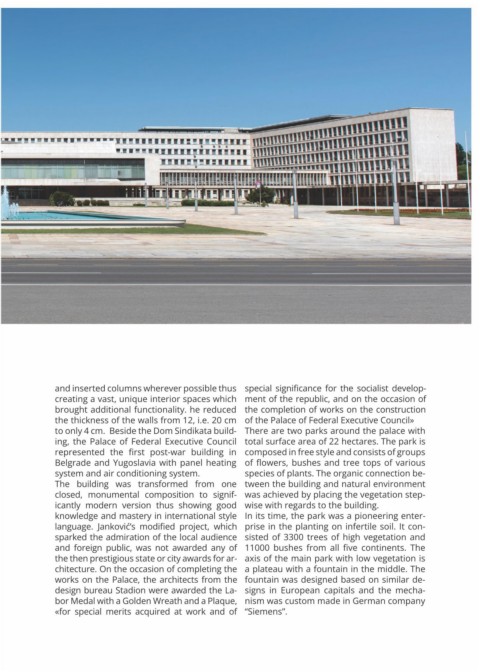 and inserted columns wherever possible thus creating a vast, unique interior spaces which brought additional functionality. he reduced the thickness of the walls from 12, i.e. 20 cm to only 4 cm. Beside the Dom Sindikata building, the Palace of Federal Executive Council represented the first post-war building in Belgrade and Yugoslavia with panel heating system and air conditioning system.
The building was transformed from one closed, monumental composition to significantly modern version thus showing good knowledge and mastery in international style language. Janković's modified project, which sparked the admiration of the local audience and foreign public, was not awarded any of the then prestigious state or city awards for architecture. On the occasion of completing the works on the Palace, the architects from the design bureau Stadion were awarded the Labor Medal with a Golden Wreath and a Plaque, «for special merits acquired at work and of special significance for the socialist development of the republic, and on the occasion of the completion of works on the construction of the Palace of Federal Executive Council»
There are two parks around the palace with total surface area of 22 hectares. The park is composed in free style and consists of groups of flowers, bushes and tree tops of various species of plants. The organic connection between the building and natural environment was achieved by placing the vegetation stepwise with regards to the building.
In its time, the park was a pioneering enterprise in the planting on infertile soil. It consisted of 3300 trees of high vegetation and 11000 bushes from all five continents. The axis of the main park with low vegetation is a plateau with a fountain in the middle. The fountain was designed based on similar designs in European capitals and the mechanism was custom made in German company "Siemens".